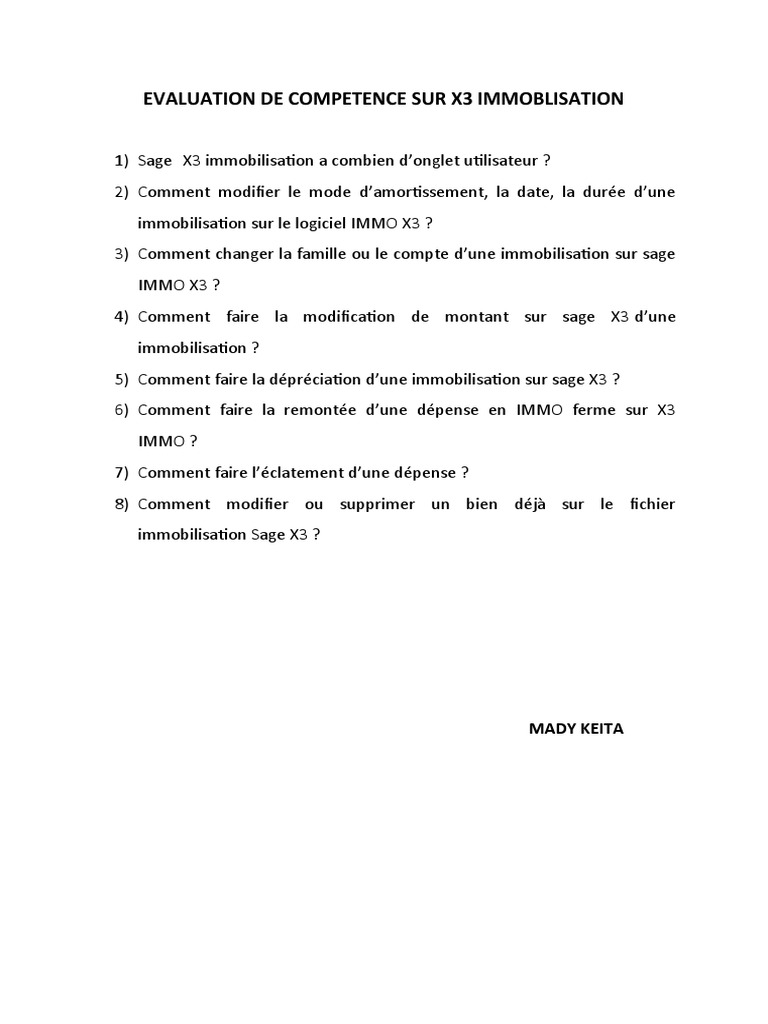 EVALUATION DE COMPETENCE SUR X3 IMMOBLISATION

1) Sage X3 immobilisation a combien d'onglet utilisateur ?

2) Comment modifier le mode d'amortissement, la date, la durée d'une immobilisation sur le logiciel IMMO X3 ?

3) Comment changer la famille ou le compte d'une immobilisation sur sage IMMO X3 ?

4) Comment faire la modification de montant sur sage X3 d'une immobilisation ?

5) Comment faire la dépréciation d'une immobilisation sur sage X3 ?

6) Comment faire la remontée d'une dépense en IMMO ferme sur X3 IMMO ?

7) Comment faire l'éclatement d'une dépense ?

8) Comment modifier ou supprimer un bien déjà sur le fichier immobilisation Sage X3 ?

MADY KEITA